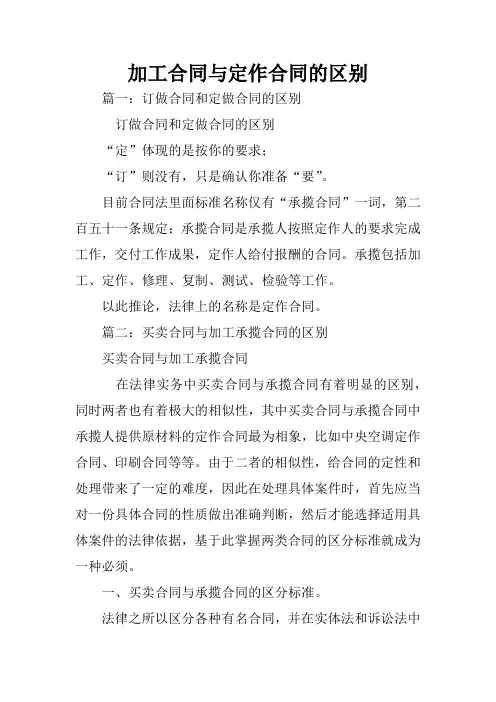 加工合同与定作合同的区别

篇一：订做合同和定做合同的区别

订做合同和定做合同的区别

“定”体现的是按你的要求；

“订”则没有，只是确认你准备“要”。

目前合同法里面标准名称仅有“承揽合同”一词，第二百五十一条规定：承揽合同是承揽人按照定作人的要求完成工作，交付工作成果，定作人给付报酬的合同。承揽包括加工、定作、修理、复制、测试、检验等工作。

以此推论，法律上的名称是定作合同。

篇二：买卖合同与加工承揽合同的区别

买卖合同与加工承揽合同

在法律实务中买卖合同与承揽合同有着明显的区别，同时两者也有着极大的相似性，其中买卖合同与承揽合同中承揽人提供原材料的定作合同最为相象，比如中央空调定作合同、印刷合同等等。由于二者的相似性，给合同的定性和处理带来了一定的难度，因此在处理具体案件时，首先应当对一份具体合同的性质做出准确判断，然后才能选择适用具体案件的法律依据，基于此掌握两类合同的区分标准就成为一种必须。

一、买卖合同与承揽合同的区分标准。

法律之所以区分各种有名合同，并在实体法和诉讼法中